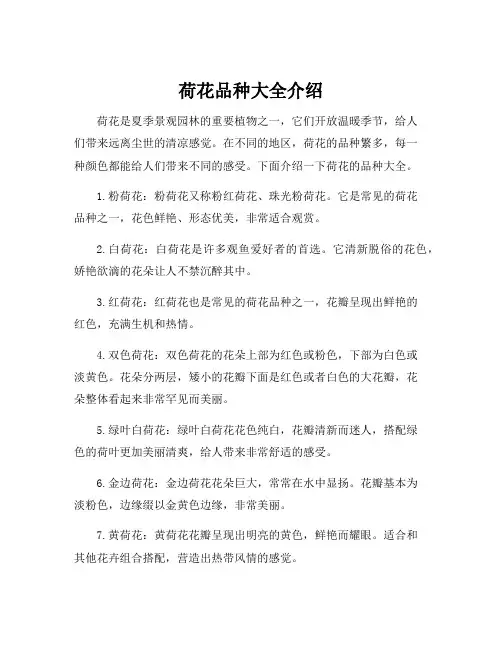 荷花品种大全介绍

荷花是夏季景观园林的重要植物之一，它们开放温暖季节，给人们带来远离尘世的清凉感觉。在不同的地区，荷花的品种繁多，每一种颜色都能给人们带来不同的感受。下面介绍一下荷花的品种大全。

1. 粉荷花：粉荷花又称粉红荷花、珠光粉荷花。它是常见的荷花品种之一，花色鲜艳、形态优美，非常适合观赏。

2. 白荷花：白荷花是许多观鱼爱好者的首选。它清新脱俗的花色，娇艳欲滴的花朵让人不禁沉醉其中。

3. 红荷花：红荷花也是常见的荷花品种之一，花瓣呈现出鲜艳的红色，充满生机和热情。

4. 双色荷花：双色荷花的花朵上部为红色或粉色，下部为白色或淡黄色。花朵分两层，矮小的花瓣下面是红色或者白色的大花瓣，花朵整体看起来非常罕见而美丽。

5. 绿叶白荷花：绿叶白荷花花色纯白，花瓣清新而迷人，搭配绿色的荷叶更加美丽清爽，给人带来非常舒适的感受。

6. 金边荷花：金边荷花花朵巨大，常常在水中显扬。花瓣基本为淡粉色，边缘缀以金黄色边缘，非常美丽。

7. 黄荷花：黄荷花花瓣呈现出明亮的黄色，鲜艳而耀眼。适合和其他花卉组合搭配，营造出热带风情的感觉。